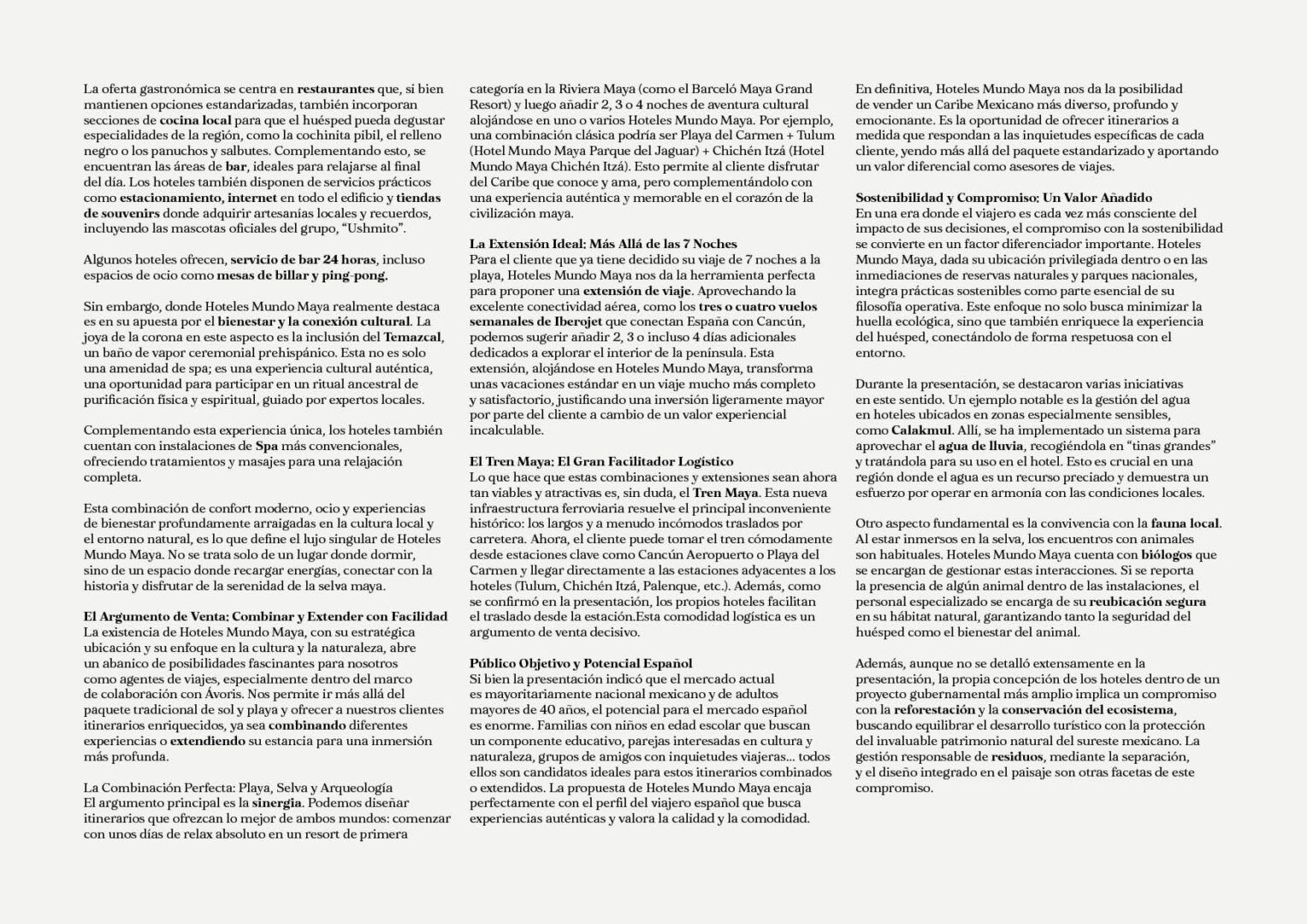 La oferta gastronómica se centra en restaurantes que, si bien mantienen opciones estandarizadas, también incorporan secciones de cocina local para que el huésped pueda degustar especialidades de la región, como la cochinita pibil, el relleno negro o los panuchos y salbutes. Complementando esto, se encuentran las áreas de bar, ideales para relajarse al final del día. Los hoteles también disponen de servicios prácticos como estacionamiento, internet en todo el edificio y tiendas de souvenirs donde adquirir artesanías locales y recuerdos, incluyendo las mascotas oficiales del grupo, "Ushmito".

Algunos hoteles ofrecen, servicio de bar 24 horas, incluso espacios de ocio como mesas de billar y ping-pong.

Sin embargo, donde Hoteles Mundo Maya realmente destaca es en su apuesta por el bienestar y la conexión cultural. La joya de la corona en este aspecto es la inclusión del Temazcal, un baño de vapor ceremonial prehispánico. Esta no es solo una amenidad de spa; es una experiencia cultural auténtica, una oportunidad para participar en un ritual ancestral de purificación física y espiritual, guiado por expertos locales.

Complementando esta experiencia única, los hoteles también cuentan con instalaciones de Spa más convencionales, ofreciendo tratamientos y masajes para una relajación completa.

Esta combinación de confort moderno, ocio y experiencias de bienestar profundamente arraigadas en la cultura local y el entorno natural, es lo que define el lujo singular de Hoteles Mundo Maya. No se trata solo de un lugar donde dormir, sino de un espacio donde recargar energías, conectar con la historia y disfrutar de la serenidad de la selva maya.

El Argumento de Venta: Combinar y Extender con Facilidad
La existencia de Hoteles Mundo Maya, con su estratégica ubicación y su enfoque en la cultura y la naturaleza, abre un abanico de posibilidades fascinantes para nosotros como agentes de viajes, especialmente dentro del marco de colaboración con Ávoris. Nos permite ir más allá del paquete tradicional de sol y playa y ofrecer a nuestros clientes itinerarios enriquecidos, ya sea combinando diferentes experiencias o extendiendo su estancia para una inmersión más profunda.

La Combinación Perfecta: Playa, Selva y Arqueología
El argumento principal es la sinergia. Podemos diseñar itinerarios que ofrezcan lo mejor de ambos mundos: comenzar con unos días de relax absoluto en un resort de primera categoría en la Riviera Maya (como el Barceló Maya Grand Resort) y luego añadir 2, 3 o 4 noches de aventura cultural alojándose en uno o varios Hoteles Mundo Maya. Por ejemplo, una combinación clásica podría ser Playa del Carmen + Tulum (Hotel Mundo Maya Parque del Jaguar) + Chichén Itzá (Hotel Mundo Maya Chichén Itzá). Esto permite al cliente disfrutar del Caribe que conoce y ama, pero complementándolo con una experiencia auténtica y memorable en el corazón de la civilización maya.

La Extensión Ideal: Más Allá de las 7 Noches
Para el cliente que ya tiene decidido su viaje de 7 noches a la playa, Hoteles Mundo Maya nos da la herramienta perfecta para proponer una extensión de viaje. Aprovechando la excelente conectividad aérea, como los tres o cuatro vuelos semanales de Iberojet que conectan España con Cancún, podemos sugerir añadir 2, 3 o incluso 4 días adicionales dedicados a explorar el interior de la península. Esta extensión, alojándose en Hoteles Mundo Maya, transforma unas vacaciones estándar en un viaje mucho más completo y satisfactorio, justificando una inversión ligeramente mayor por parte del cliente a cambio de un valor experiencial incalculable.

El Tren Maya: El Gran Facilitador Logístico
Lo que hace que estas combinaciones y extensiones sean ahora tan viables y atractivas es, sin duda, el Tren Maya. Esta nueva infraestructura ferroviaria resuelve el principal inconveniente histórico: los largos y a menudo incómodos traslados por carretera. Ahora, el cliente puede tomar el tren cómodamente desde estaciones clave como Cancún Aeropuerto o Playa del Carmen y llegar directamente a las estaciones adyacentes a los hoteles (Tulum, Chichén Itzá, Palenque, etc.). Además, como se confirmó en la presentación, los propios hoteles facilitan el traslado desde la estación.Esta comodidad logística es un argumento de venta decisivo.

Público Objetivo y Potencial Español
Si bien la presentación indicó que el mercado actual es mayoritariamente nacional mexicano y de adultos mayores de 40 años, el potencial para el mercado español es enorme. Familias con niños en edad escolar que buscan un componente educativo, parejas interesadas en cultura y naturaleza, grupos de amigos con inquietudes viajeras... todos ellos son candidatos ideales para estos itinerarios combinados o extendidos. La propuesta de Hoteles Mundo Maya encaja perfectamente con el perfil del viajero español que busca experiencias auténticas y valora la calidad y la comodidad.

En definitiva, Hoteles Mundo Maya nos da la posibilidad de vender un Caribe Mexicano más diverso, profundo y emocionante. Es la oportunidad de ofrecer itinerarios a medida que respondan a las inquietudes específicas de cada cliente, yendo más allá del paquete estandarizado y aportando un valor diferencial como asesores de viajes.

Sostenibilidad y Compromiso: Un Valor Añadido
En una era donde el viajero es cada vez más consciente del impacto de sus decisiones, el compromiso con la sostenibilidad se convierte en un factor diferenciador importante. Hoteles Mundo Maya, dada su ubicación privilegiada dentro o en las inmediaciones de reservas naturales y parques nacionales, integra prácticas sostenibles como parte esencial de su filosofía operativa. Este enfoque no solo busca minimizar la huella ecológica, sino que también enriquece la experiencia del huésped, conectándolo de forma respetuosa con el entorno.

Durante la presentación, se destacaron varias iniciativas en este sentido. Un ejemplo notable es la gestión del agua en hoteles ubicados en zonas especialmente sensibles, como Calakmul. Allí, se ha implementado un sistema para aprovechar el agua de lluvia, recogiéndola en "tinas grandes" y tratándola para su uso en el hotel. Esto es crucial en una región donde el agua es un recurso preciado y demuestra un esfuerzo por operar en armonía con las condiciones locales.

Otro aspecto fundamental es la convivencia con la fauna local. Al estar inmersos en la selva, los encuentros con animales son habituales. Hoteles Mundo Maya cuenta con biólogos que se encargan de gestionar estas interacciones. Si se reporta la presencia de algún animal dentro de las instalaciones, el personal especializado se encarga de su reubicación segura en su hábitat natural, garantizando tanto la seguridad del huésped como el bienestar del animal.

Además, aunque no se detalló extensamente en la presentación, la propia concepción de los hoteles dentro de un proyecto gubernamental más amplio implica un compromiso con la reforestación y la conservación del ecosistema, buscando equilibrar el desarrollo turístico con la protección del invaluable patrimonio natural del sureste mexicano. La gestión responsable de residuos, mediante la separación, y el diseño integrado en el paisaje son otras facetas de este compromiso.